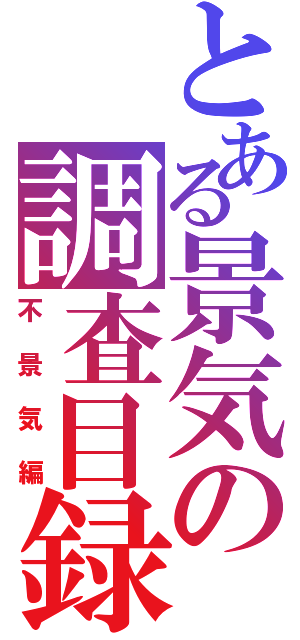 とある景気の調査目録
不景気編